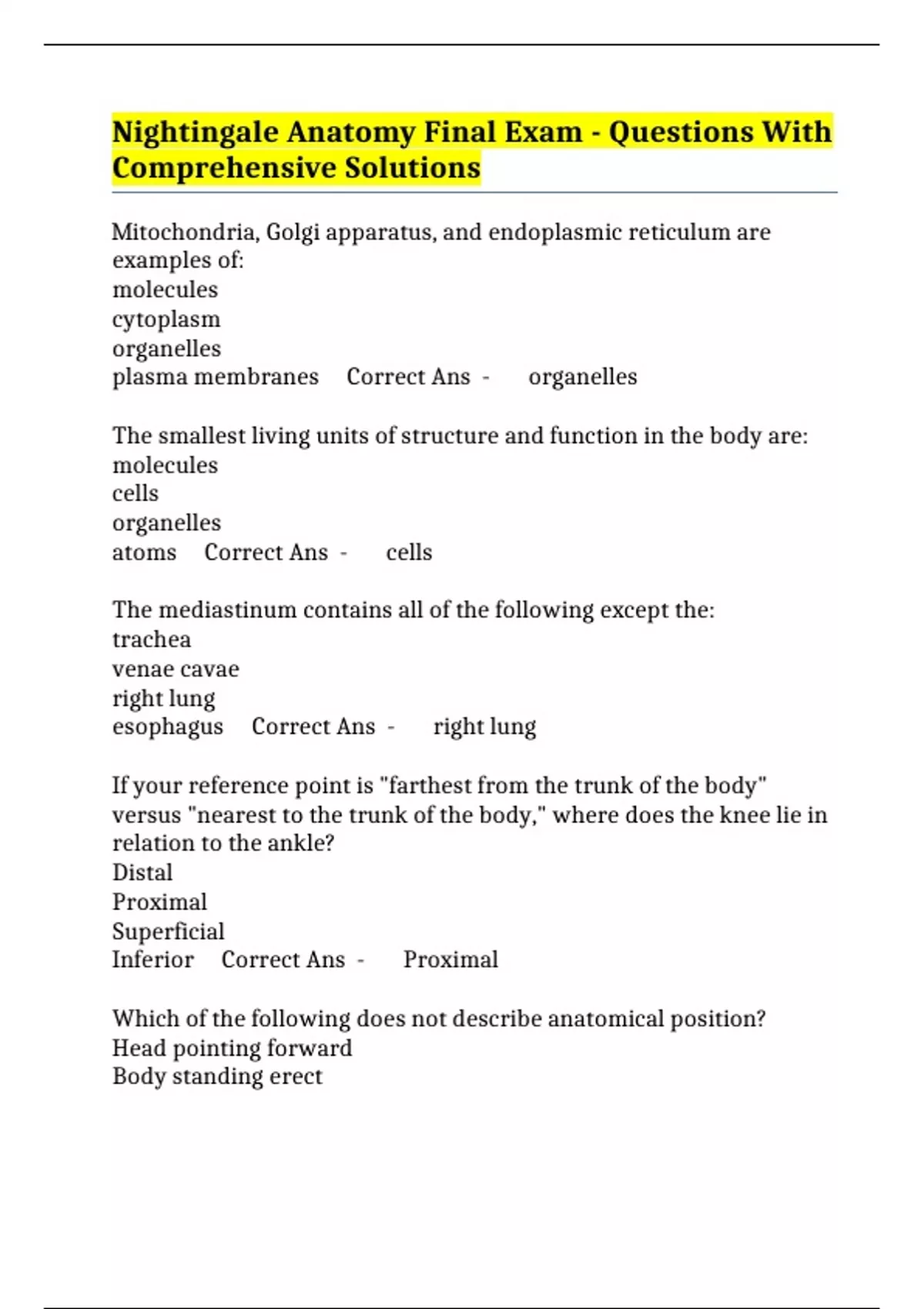 Nightingale Anatomy Final Exam - Questions With Comprehensive Solutions

Mitochondria, Golgi apparatus, and endoplasmic reticulum are examples of:
molecules
cytoplasm
organelles
plasma membranes Correct Ans - organelles

The smallest living units of structure and function in the body are:
molecules
cells
organelles
atoms Correct Ans - cells

The mediastinum contains all of the following except the:
trachea
venae cavae
right lung
esophagus Correct Ans - right lung

If your reference point is "farthest from the trunk of the body" versus "nearest to the trunk of the body," where does the knee lie in relation to the ankle?
Distal
Proximal
Superficial
Inferior Correct Ans - Proximal

Which of the following does not describe anatomical position?
Head pointing forward
Body standing erect